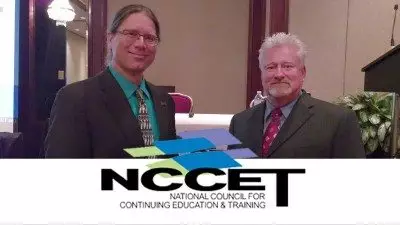 NCCET
NATIONAL COUNCIL FOR
CONTINUING EDUCATION & TRAINING